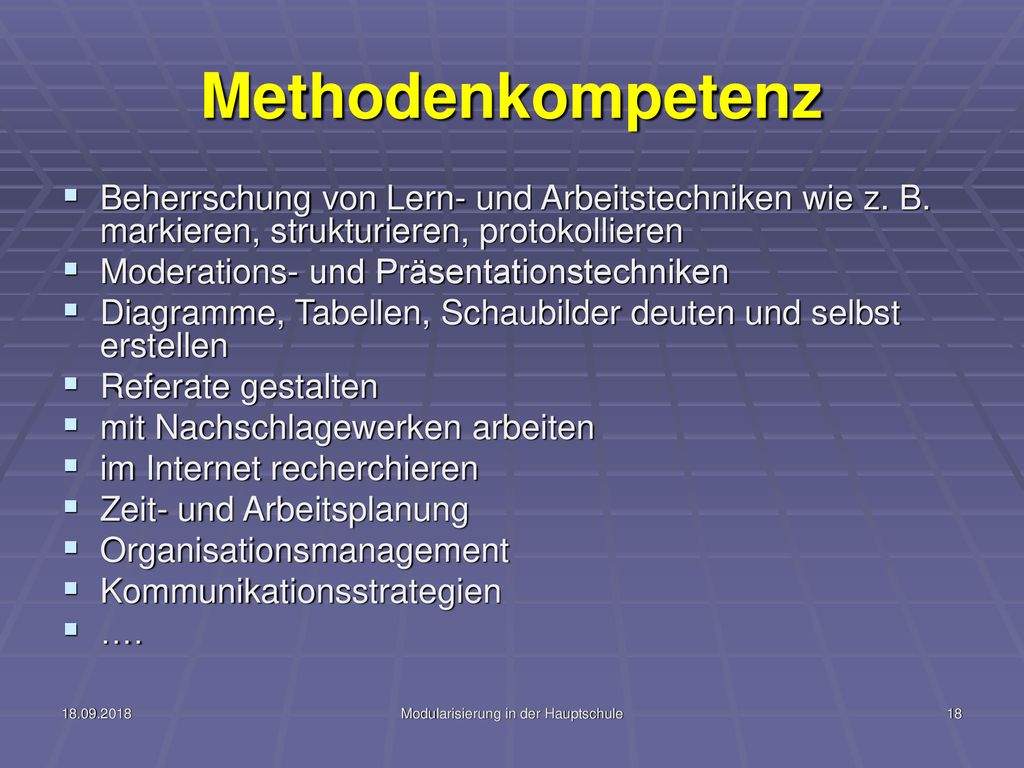 Methodenkompetenz

- Beherrschung von Lern- und Arbeitstechniken wie z. B. markieren, strukturieren, protokollieren
- Moderations- und Präsentationstechniken
- Diagramme, Tabellen, Schaubilder deuten und selbst erstellen
- Referate gestalten
- mit Nachschlagewerken arbeiten
- im Internet recherchieren
- Zeit- und Arbeitsplanung
- Organisationsmanagement
- Kommunikationsstrategien
- ….

18.09.2018 Modularisierung in der Hauptschule 18